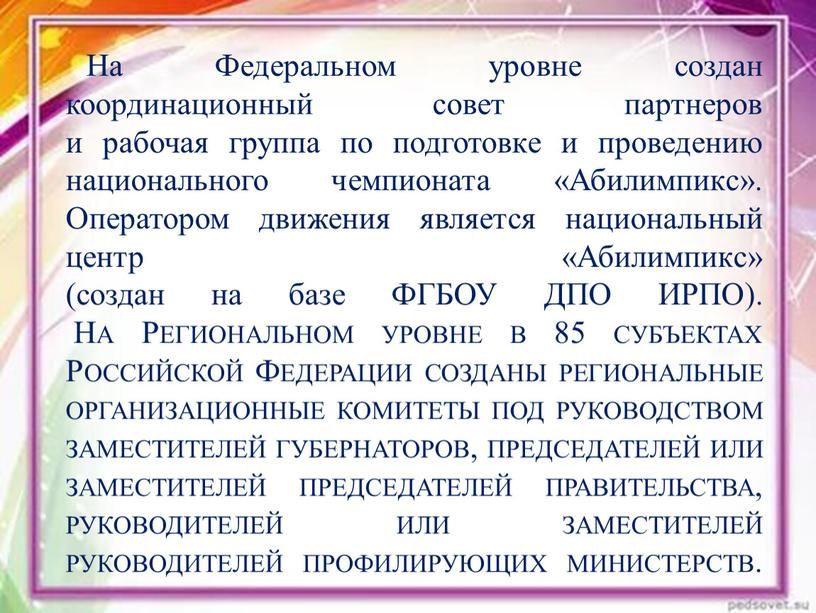 На Федеральном уровне создан координационный совет партнеров и рабочая группа по подготовке и проведению национального чемпионата «Абилимпикс». Оператором движения является национальный центр «Абилимпикс» (создан на базе ФГБОУ ДПО ИРПО).

На Региональном уровне в 85 субъектах Российской Федерации созданы региональные организационные комитеты под руководством заместителей губернаторов, председателей или заместителей председателей правительства, руководителей или заместителей руководителей профилирующих министерств.

pedsovet.su